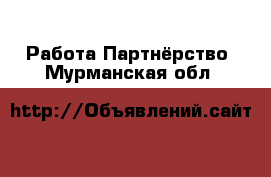 Работа Партнёрство
Мурманская обл

http://Объявлений.сайт